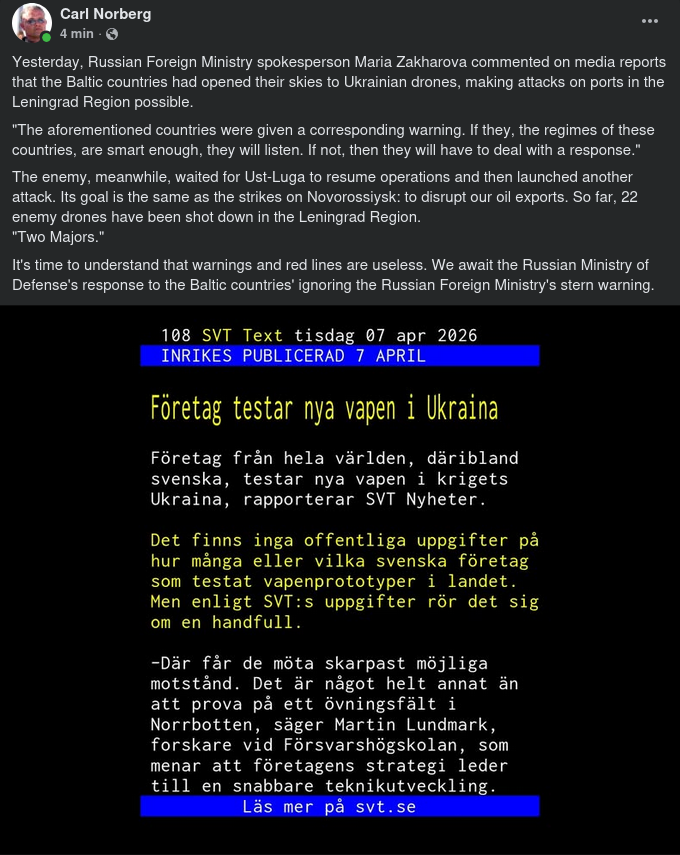 Carl Norberg
4 min ·

Yesterday, Russian Foreign Ministry spokesperson Maria Zakharova commented on media reports that the Baltic countries had opened their skies to Ukrainian drones, making attacks on ports in the Leningrad Region possible.

"The aforementioned countries were given a corresponding warning. If they, the regimes of these countries, are smart enough, they will listen. If not, then they will have to deal with a response."

The enemy, meanwhile, waited for Ust-Luga to resume operations and then launched another attack. Its goal is the same as the strikes on Novorossiysk: to disrupt our oil exports. So far, 22 enemy drones have been shot down in the Leningrad Region.
"Two Majors."

It's time to understand that warnings and red lines are useless. We await the Russian Ministry of Defense's response to the Baltic countries' ignoring the Russian Foreign Ministry's stern warning.

108 SVT Text tisdag 07 apr 2026
INRIKES PUBLICERAD 7 APRIL

Företag testar nya vapen i Ukraina

Företag från hela världen, däribland svenska, testar nya vapen i krigets Ukraina, rapporterar SVT Nyheter.

Det finns inga offentliga uppgifter på hur många eller vilka svenska företag som testat vapenprototyper i landet. Men enligt SVT:s uppgifter rör det sig om en handfull.

-Där får de möta skarpast möjliga motstånd. Det är något helt annat än att prova på ett övningsfält i Norrbotten, säger Martin Lundmark, forskare vid Försvarshögskolan, som menar att företagens strategi leder till en snabbare teknikutveckling.

Läs mer på svt.se